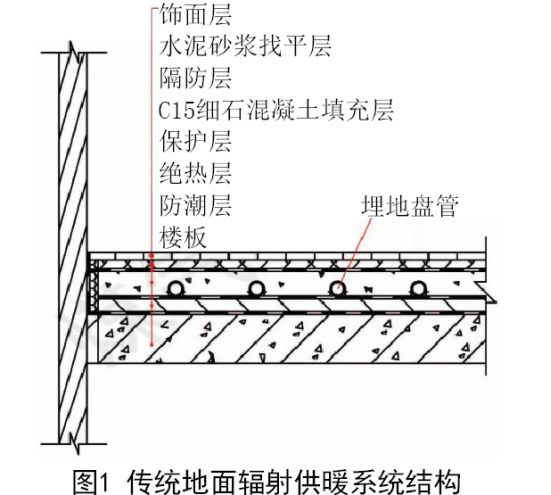 饰面层
水泥砂浆找平层
隔防层
C15细石混凝土填充层
保护层
绝热层
防潮层
楼板

埋地盘管

图1 传统地面辐射供暖系统结构